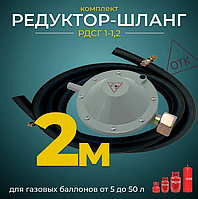 комплект
РЕДУКТОР-ШЛАНГ
РДСГ 1-1,2

ОТК

2м

для газовых баллонов от 5 до 50 л